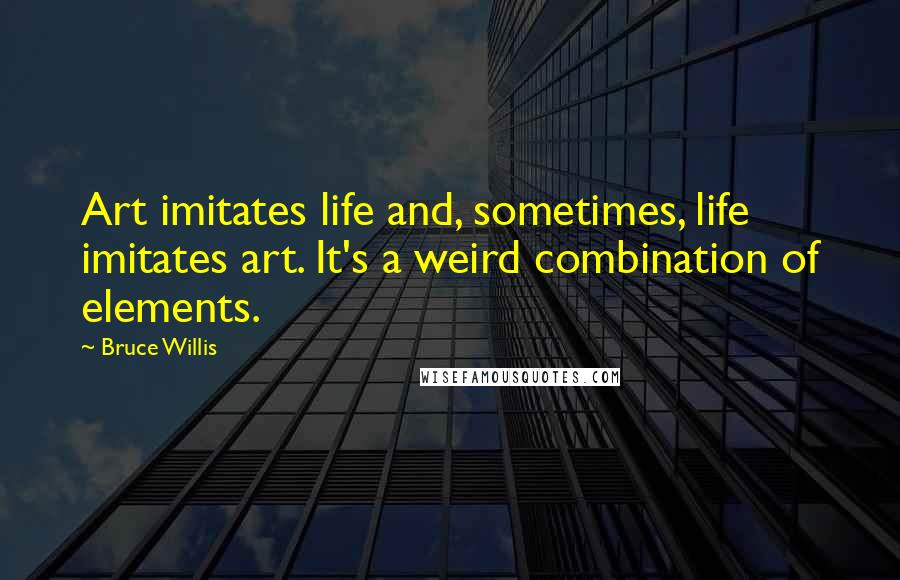 Art imitates life and, sometimes, life imitates art. It's a weird combination of elements.

~ Bruce Willis

WISEFAMOUSQUOTES.COM